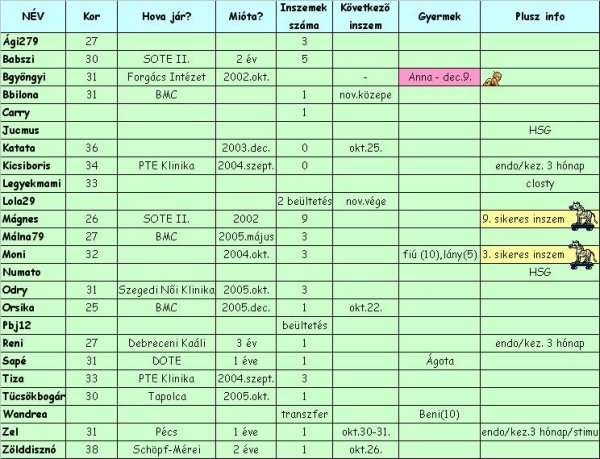 | NÉV | Kor | Hova jár? | Mióta? | Inszemek száma | Következő inszem | Gyermek | Plusz info |
|---|---|---|---|---|---|---|---|
| Ági279 | 27 | | | 3 | | | |
| Babszi | 30 | SOTE II. | 2 év | 5 | | | |
| Bgyöngyi | 31 | Forgács Intézet | 2002.okt. | | - | Anna - dec.9. | |
| Bbilona | 31 | BMC | | 1 | nov.közepe | | |
| Carry | | | | 1 | | | |
| Jucmus | | | | | | | HSG |
| Katata | 36 | | 2003.dec. | 0 | okt.25. | | |
| Kicsiboris | 34 | PTE Klinika | 2004.szept. | 0 | | | endo/kez. 3 hónap |
| Legyekmami | 33 | | | | | | closty |
| Lola29 | | | | 2 beültetés | nov.vége | | |
| Mágnes | 26 | SOTE II. | 2002 | 9 | | | 9. sikeres inszem |
| Málna79 | 27 | BMC | 2005.május | 3 | | | |
| Moni | 32 | | 2004.okt. | 3 | | fiú (10),lány(5) | 3. sikeres inszem |
| Numato | | | | | | | HSG |
| Odry | 31 | Szegedi Női Klinika | 2005.okt. | 3 | | | |
| Orsika | 25 | BMC | 2005.dec. | 1 | okt.22. | | |
| Pbj12 | | | | beültetés | | | |
| Reni | 27 | Debreceni Kaáli | 3 év | 1 | | | endo/kez. 3 hónap |
| Sapé | 31 | DOTE | 1 éve | 1 | | Ágota | |
| Tiza | 33 | PTE Klinika | 2004.szept. | 3 | | | |
| Tücsökbogár | 30 | Tapolca | 2005.okt. | 1 | | | |
| Wandrea | | | | transzfer | | Beni(10) | |
| Zel | 31 | Pécs | 1 éve | 1 | okt.30-31. | | endo/kez.3 hónap/stimu |
| Zölddisznó | 38 | Schöpf-Mérei | 2 éve | 1 | okt.26. | | |